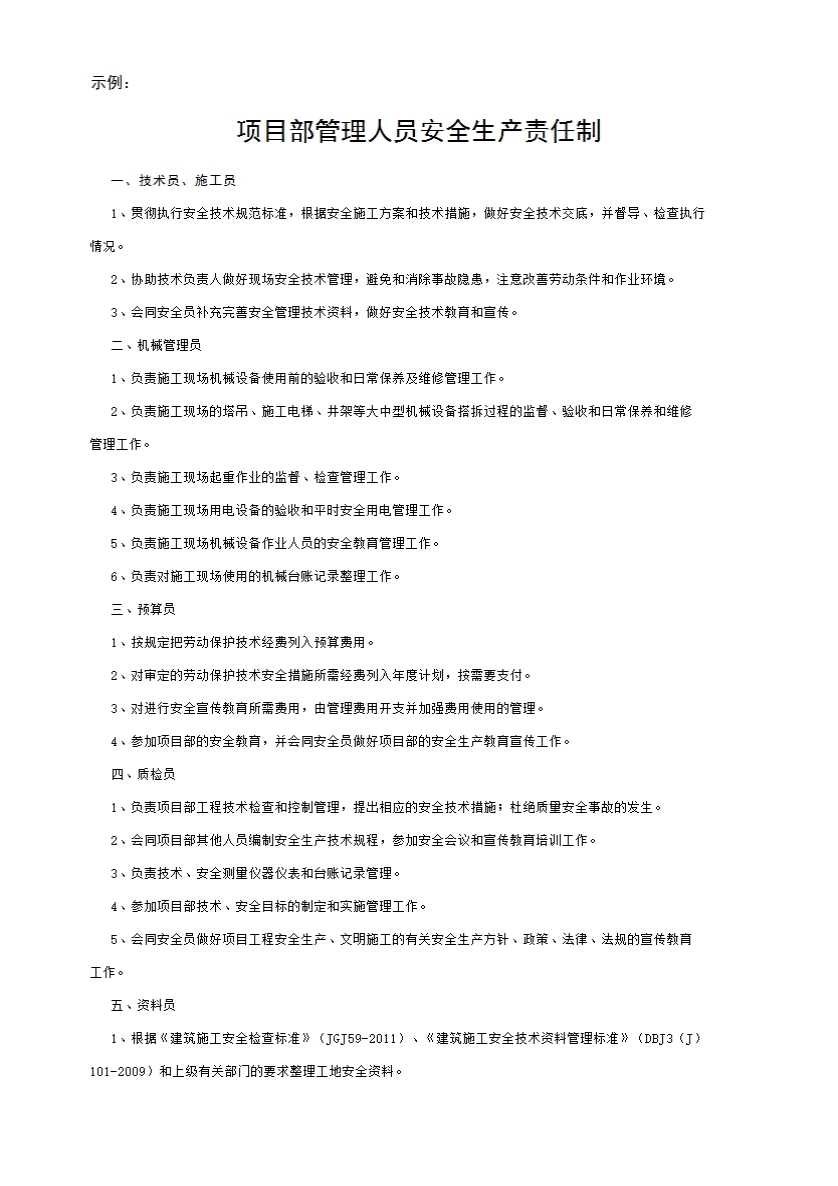 示例：

项目部管理人员安全生产责任制

一、技术员、施工员

1、贯彻执行安全技术规范标准，根据安全施工方案和技术措施，做好安全技术交底，并督导、检查执行情况。

2、协助技术负责人做好现场安全技术管理，避免和消除事故隐患，注意改善劳动条件和作业环境。

3、会同安全员补充完善安全管理技术资料，做好安全技术教育和宣传。

二、机械管理员

1、负责施工现场机械设备使用前的验收和日常保养及维修管理工作。

2、负责施工现场的塔吊、施工电梯、井架等大中型机械设备搭拆过程的监督、验收和日常保养和维修管理工作。

3、负责施工现场起重作业的监督、检查管理工作。

4、负责施工现场用电设备的验收和平时安全用电管理工作。

5、负责施工现场机械设备作业人员的安全教育管理工作。

6、负责对施工现场使用的机械台账记录整理工作。

三、预算员

1、按规定把劳动保护技术经费列入预算费用。

2、对审定的劳动保护技术安全措施所需经费列入年度计划，按需要支付。

3、对进行安全宣传教育所需费用，由管理费用开支并加强费用使用的管理。

4、参加项目部的安全教育，并会同安全员做好项目部的安全生产教育宣传工作。

四、质检员

1、负责项目部工程技术检查和控制管理，提出相应的安全技术措施；杜绝质量安全事故的发生。

2、会同项目部其他人员编制安全生产技术规程，参加安全会议和宣传教育培训工作。

3、负责技术、安全测量仪器仪表和台账记录管理。

4、参加项目部技术、安全目标的制定和实施管理工作。

5、会同安全员做好项目工程安全生产、文明施工的有关安全生产方针、政策、法律、法规的宣传教育工作。

五、资料员

1、根据《建筑施工安全检查标准》（JGJ59-2011）、《建筑施工安全技术资料管理标准》（DBJ3（J）101-2009）和上级有关部门的要求整理工地安全资料。